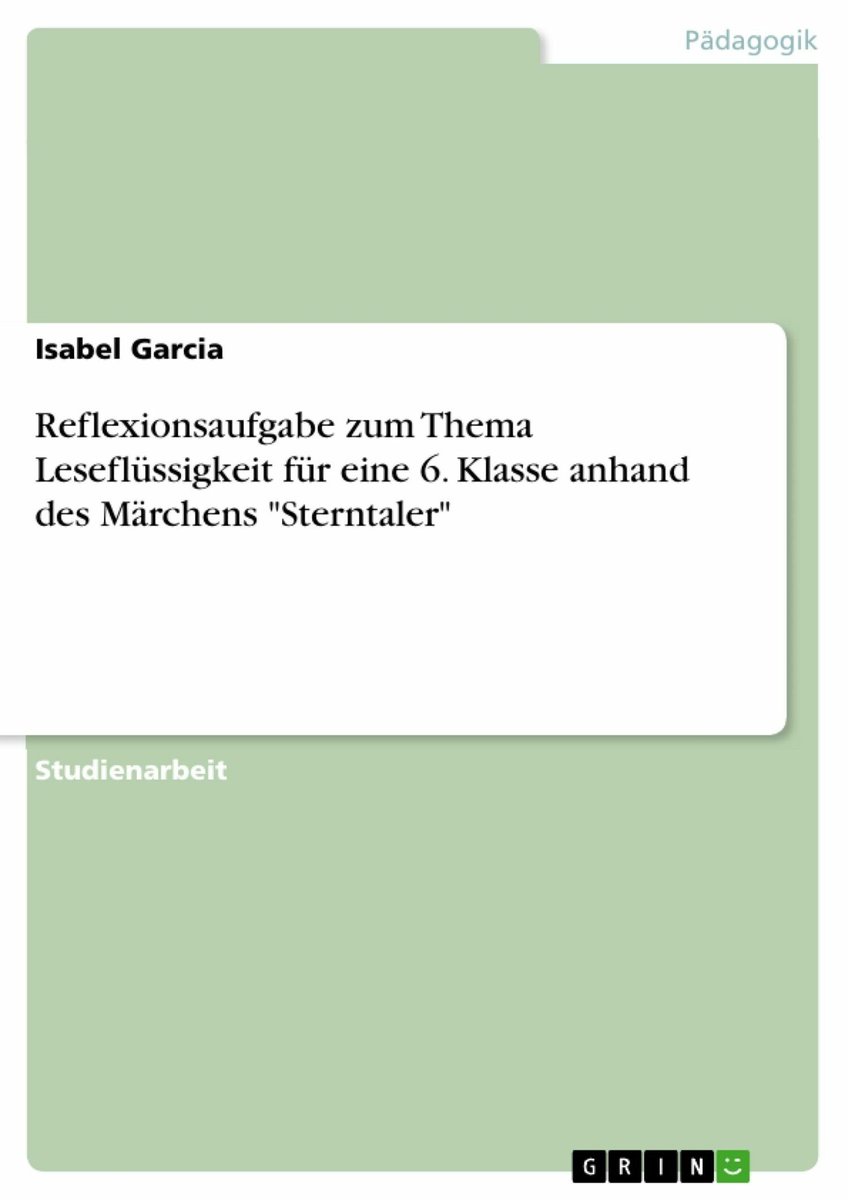 Pädagogik

Isabel Garcia

Reflexionsaufgabe zum Thema Leseflüssigkeit für eine 6. Klasse anhand des Märchens "Sterntaler"

Studienarbeit

GRIN